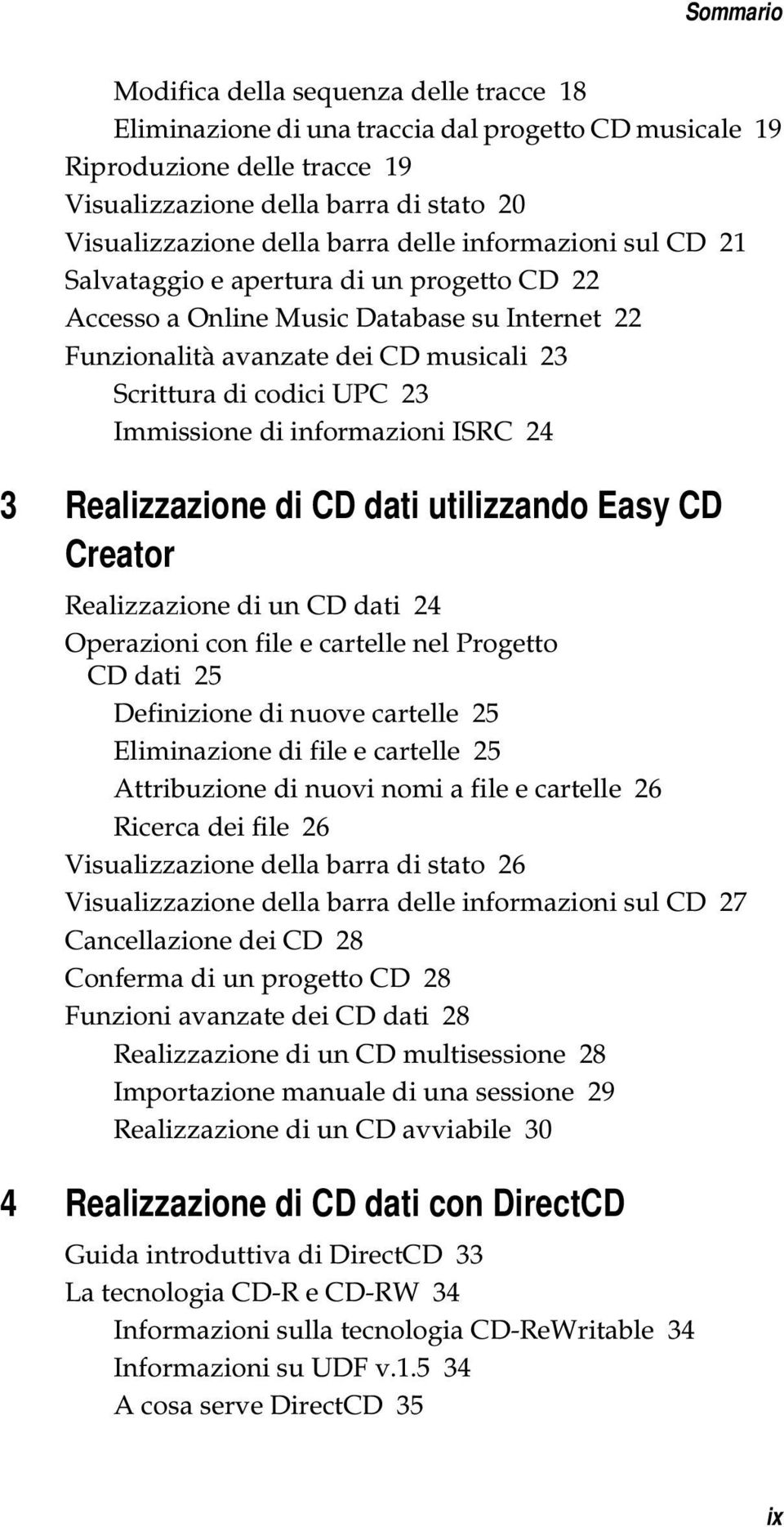 Sommario

Modifica della sequenza delle tracce 18
Eliminazione di una traccia dal progetto CD musicale 19
Riproduzione delle tracce 19
Visualizzazione della barra di stato 20
Visualizzazione della barra delle informazioni sul CD 21
Salvataggio e apertura di un progetto CD 22
Accesso a Online Music Database su Internet 22
Funzionalità avanzate dei CD musicali 23
Scrittura di codici UPC 23
Immissione di informazioni ISRC 24

3 Realizzazione di CD dati utilizzando Easy CD Creator

Realizzazione di un CD dati 24
Operazioni con file e cartelle nel Progetto CD dati 25
Definizione di nuove cartelle 25
Eliminazione di file e cartelle 25
Attribuzione di nuovi nomi a file e cartelle 26
Ricerca dei file 26
Visualizzazione della barra di stato 26
Visualizzazione della barra delle informazioni sul CD 27
Cancellazione dei CD 28
Conferma di un progetto CD 28
Funzioni avanzate dei CD dati 28
Realizzazione di un CD multisessione 28
Importazione manuale di una sessione 29
Realizzazione di un CD avviabile 30

4 Realizzazione di CD dati con DirectCD

Guida introduttiva di DirectCD 33
La tecnologia CD-R e CD-RW 34
Informazioni sulla tecnologia CD-ReWritable 34
Informazioni su UDF v.1.5 34
A cosa serve DirectCD 35

ix